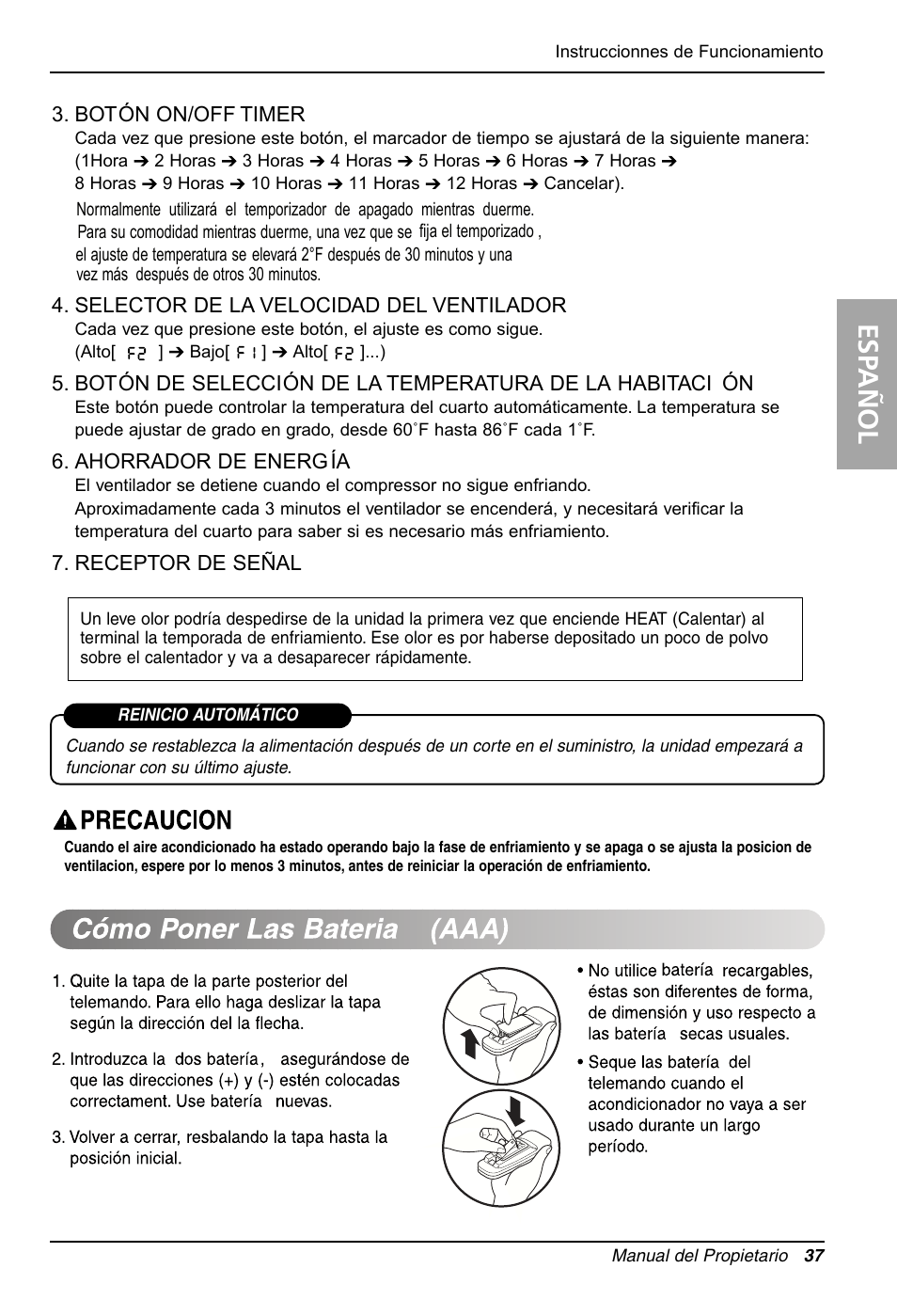 Instruccionnes de Funcionamiento

3. BOTÓN ON/OFF TIMER
Cada vez que presione este botón, el marcador de tiempo se ajustará de la siguiente manera: (1Hora ➔ 2 Horas ➔ 3 Horas ➔ 4 Horas ➔ 5 Horas ➔ 6 Horas ➔ 7 Horas ➔ 8 Horas ➔ 9 Horas ➔ 10 Horas ➔ 11 Horas ➔ 12 Horas ➔ Cancelar).
Normalmente utilizará el temporizador de apagado mientras duerme. Para su comodidad mientras duerme, una vez que se fija el temporizado , el ajuste de temperatura se elevará 2°F después de 30 minutos y una vez más después de otros 30 minutos.

4. SELECTOR DE LA VELOCIDAD DEL VENTILADOR
Cada vez que presione este botón, el ajuste es como sigue.
(Alto[ F2 ] ➔ Bajo[ F1 ] ➔ Alto[ F2 ]...)

5. BOTÓN DE SELECCIÓN DE LA TEMPERATURA DE LA HABITACI ÓN
Este botón puede controlar la temperatura del cuarto automáticamente. La temperatura se puede ajustar de grado en grado, desde 60˚F hasta 86˚F cada 1˚F.

6. AHORRADOR DE ENERGÍA
El ventilador se detiene cuando el compressor no sigue enfriando.
Aproximadamente cada 3 minutos el ventilador se encenderá, y necesitará verificar la temperatura del cuarto para saber si es necesario más enfriamiento.

7. RECEPTOR DE SEÑAL

Un leve olor podría despedirse de la unidad la primera vez que enciende HEAT (Calentar) al terminal la temporada de enfriamiento. Ese olor es por haberse depositado un poco de polvo sobre el calentador y va a desaparecer rápidamente.

REINICIO AUTOMÁTICO
Cuando se restablezca la alimentación después de un corte en el suministro, la unidad empezará a funcionar con su último ajuste.

PRECAUCION
Cuando el aire acondicionado ha estado operando bajo la fase de enfriamiento y se apaga o se ajusta la posicion de ventilacion, espere por lo menos 3 minutos, antes de reiniciar la operación de enfriamiento.

Cómo Poner Las Bateria (AAA)

1. Quite la tapa de la parte posterior del telemando. Para ello haga deslizar la tapa según la dirección del la flecha.

2. Introduzca la dos batería, asegurándose de que las direcciones (+) y (-) estén colocadas correctament. Use batería nuevas.

3. Volver a cerrar, resbalando la tapa hasta la posición inicial.

• No utilice batería recargables, éstas son diferentes de forma, de dimensión y uso respecto a las batería secas usuales.

• Seque las batería del telemando cuando el acondicionador no vaya a ser usado durante un largo período.

ESPAÑOL

Manual del Propietario 37